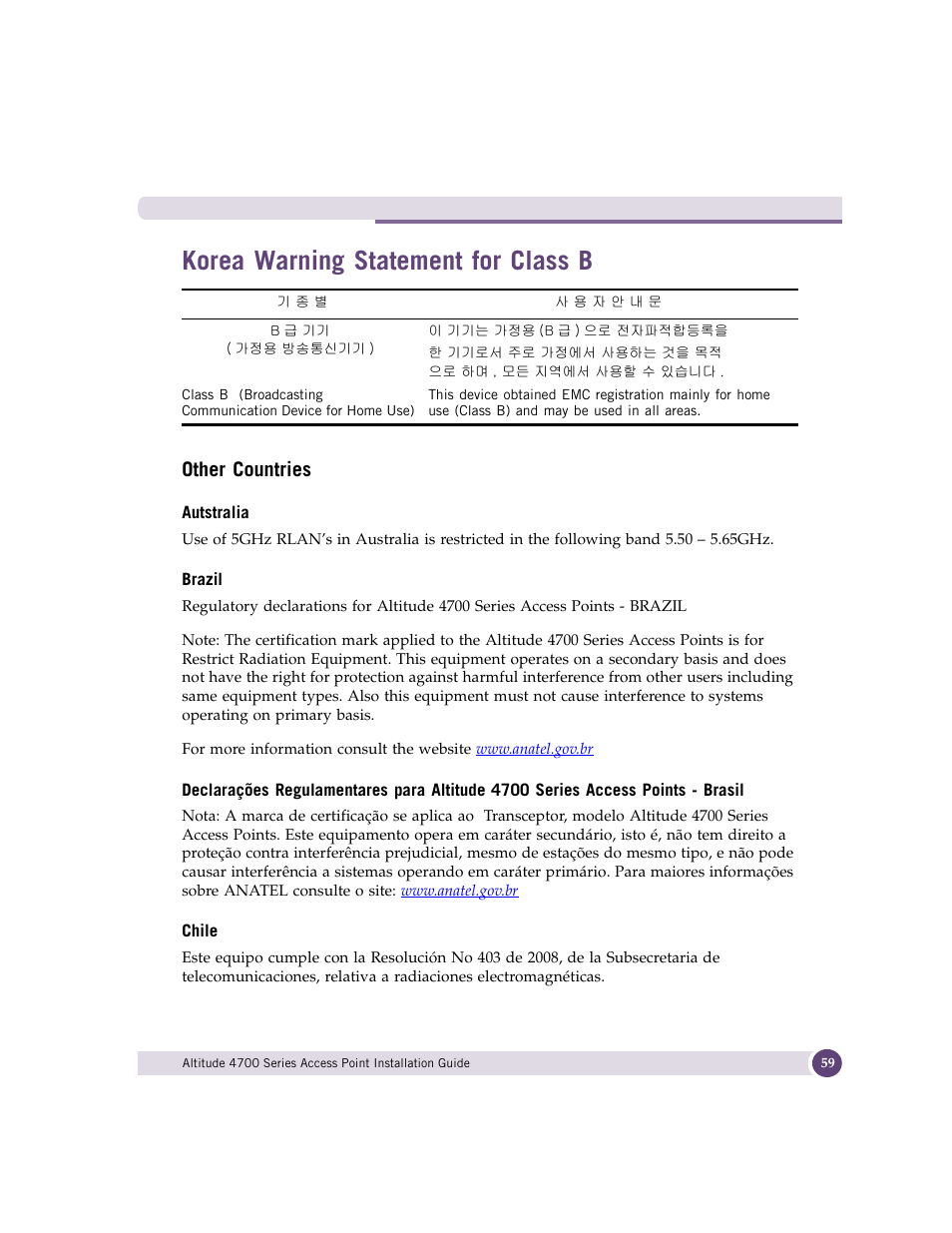 Korea Warning Statement for Class B

| 기 종 별 | 사 용 자 안 내 문 |
|---|---|
| B 급 기기 ( 가정용 방송통신기기 ) | 이 기기는 가정용 (B 급 ) 으로 전자파적합등록을 한 기기로서 주로 가정에서 사용하는 것을 목적 으로 하며 , 모든 지역에서 사용할 수 있습니다 . |
| Class B (Broadcasting Communication Device for Home Use) | This device obtained EMC registration mainly for home use (Class B) and may be used in all areas. |

Other Countries

Autstralia

Use of 5GHz RLAN's in Australia is restricted in the following band 5.50 – 5.65GHz.

Brazil

Regulatory declarations for Altitude 4700 Series Access Points - BRAZIL

Note: The certification mark applied to the Altitude 4700 Series Access Points is for Restrict Radiation Equipment. This equipment operates on a secondary basis and does not have the right for protection against harmful interference from other users including same equipment types. Also this equipment must not cause interference to systems operating on primary basis.

For more information consult the website www.anatel.gov.br

Declarações Regulamentares para Altitude 4700 Series Access Points - Brasil

Nota: A marca de certificação se aplica ao Transceptor, modelo Altitude 4700 Series Access Points. Este equipamento opera em caráter secundário, isto é, não tem direito a proteção contra interferência prejudicial, mesmo de estações do mesmo tipo, e não pode causar interferência a sistemas operando em caráter primário. Para maiores informações sobre ANATEL consulte o site: www.anatel.gov.br

Chile

Este equipo cumple con la Resolución No 403 de 2008, de la Subsecretaria de telecomunicaciones, relativa a radiaciones electromagnéticas.

Altitude 4700 Series Access Point Installation Guide

59